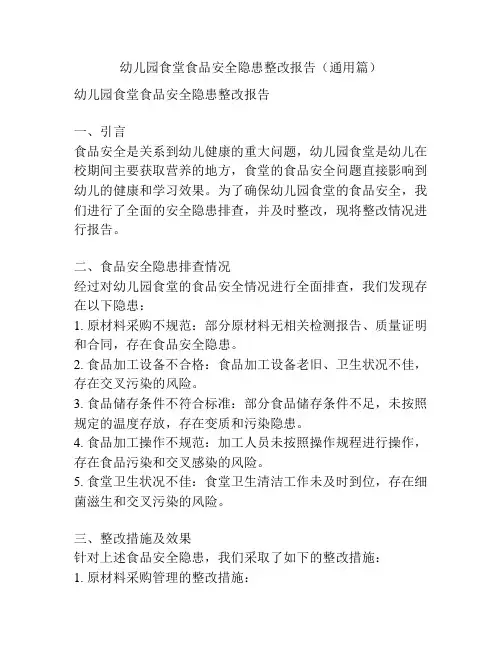 幼儿园食堂食品安全隐患整改报告（通用篇）

幼儿园食堂食品安全隐患整改报告

一、引言
食品安全是关系到幼儿健康的重大问题，幼儿园食堂是幼儿在校期间主要获取营养的地方，食堂的食品安全问题直接影响到幼儿的健康和学习效果。为了确保幼儿园食堂的食品安全，我们进行了全面的安全隐患排查，并及时整改，现将整改情况进行报告。

二、食品安全隐患排查情况
经过对幼儿园食堂的食品安全情况进行全面排查，我们发现存在以下隐患：
1. 原材料采购不规范：部分原材料无相关检测报告、质量证明和合同，存在食品安全隐患。
2. 食品加工设备不合格：食品加工设备老旧、卫生状况不佳，存在交叉污染的风险。
3. 食品储存条件不符合标准：部分食品储存条件不足，未按照规定的温度存放，存在变质和污染隐患。
4. 食品加工操作不规范：加工人员未按照操作规程进行操作，存在食品污染和交叉感染的风险。
5. 食堂卫生状况不佳：食堂卫生清洁工作未及时到位，存在细菌滋生和交叉污染的风险。

三、整改措施及效果
针对上述食品安全隐患，我们采取了如下的整改措施：
1. 原材料采购管理的整改措施：